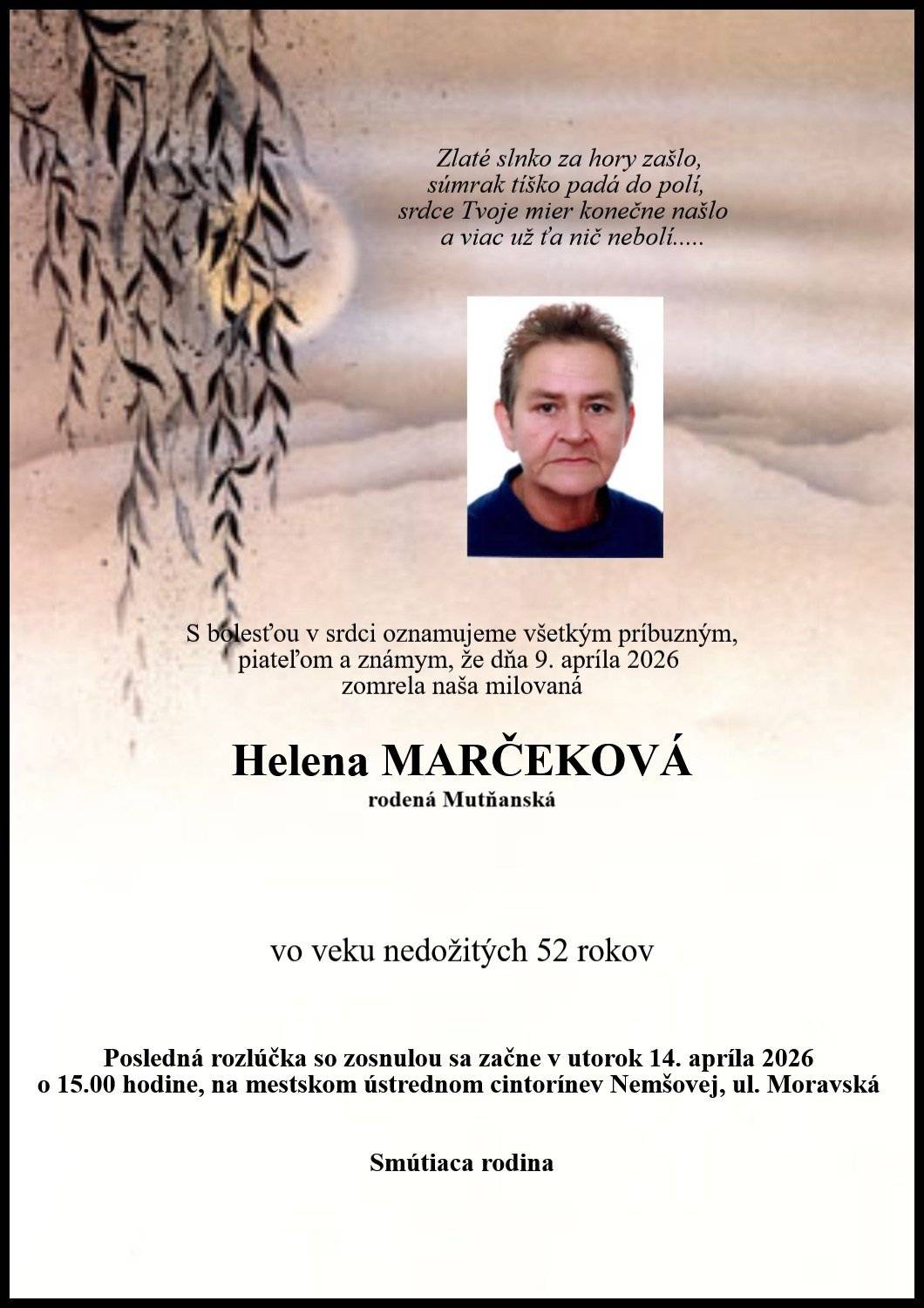 Zlaté slnko za hory zašlo,
súmrak tíško padá do polí,
srdce Tvoje mier konečne našlo
a viac už ťa nič nebolí.....

S bolesťou v srdci oznamujeme všetkým príbuzným, piateľom a známym, že dňa 9. apríla 2026 zomrela naša milovaná

Helena MARČEKOVÁ
rodená Mutňanská

vo veku nedožitých 52 rokov

Posledná rozlúčka so zosnulou sa začne v utorok 14. apríla 2026 o 15.00 hodine, na mestskom ústrednom cintorínev Nemšovej, ul. Moravská

Smútiaca rodina